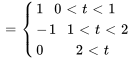 $= \begin{cases} 1 & 0 < t < 1 \\ -1 & 1 < t < 2 \\ 0 & 2 < t \end{cases}$